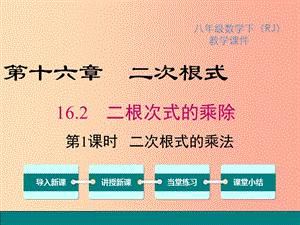 八年级数学下（RJ）
教学课件

第十六章　二次根式

16.2　二根次式的乘除

第1课时　二次根式的乘法

导入新课

讲授新课

当堂练习

课堂小结